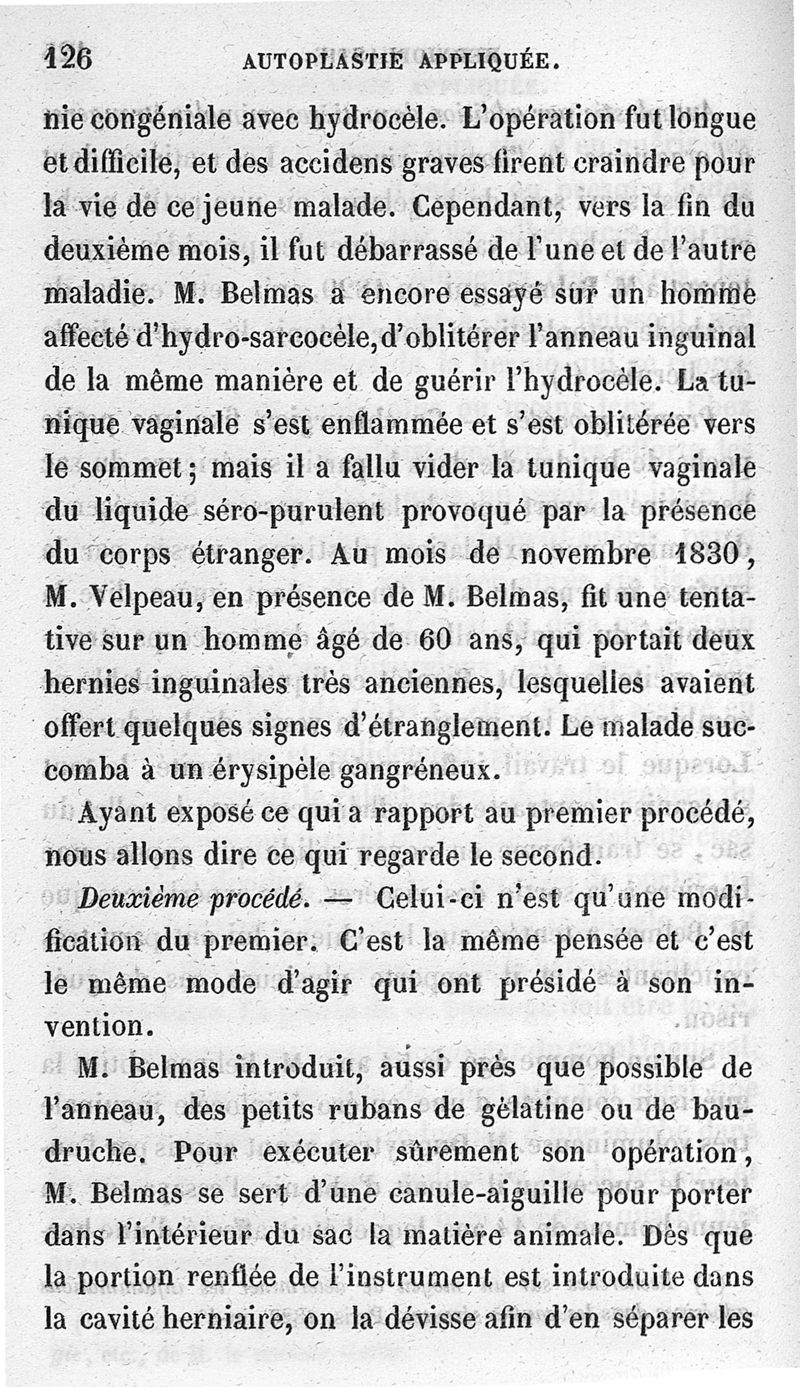 126 AUTOPLASTIE APPLIQUÉE.

nie congéniale avec hydrocèle. L'opération fut longue et difficile, et des accidens graves firent craindre pour la vie de ce jeune malade. Cependant, vers la fin du deuxième mois, il fut débarrassé de l'une et de l'autre maladie. M. Belmas a encore essayé sur un homme affecté d'hydro-sarcocèle, d'oblitérer l'anneau inguinal de la même manière et de guérir l'hydrocèle. La tunique vaginale s'est enflammée et s'est oblitérée vers le sommet; mais il a fallu vider la tunique vaginale du liquide séro-purulent provoqué par la présence du corps étranger. Au mois de novembre 1830, M. Velpeau, en présence de M. Belmas, fit une tentative sur un homme âgé de 60 ans, qui portait deux hernies inguinales très anciennes, lesquelles avaient offert quelques signes d'étranglement. Le malade succomba à un érysipèle gangréneux.

Ayant exposé ce qui a rapport au premier procédé, nous allons dire ce qui regarde le second.

Deuxième procédé. — Celui-ci n'est qu'une modification du premier. C'est la même pensée et c'est le même mode d'agir qui ont présidé à son invention.

M. Belmas introduit, aussi près que possible de l'anneau, des petits rubans de gélatine ou de baudruche. Pour exécuter sûrement son opération, M. Belmas se sert d'une canule-aiguille pour porter dans l'intérieur du sac la matière animale. Dès que la portion renflée de l'instrument est introduite dans la cavité herniaire, on la dévisse afin d'en séparer les